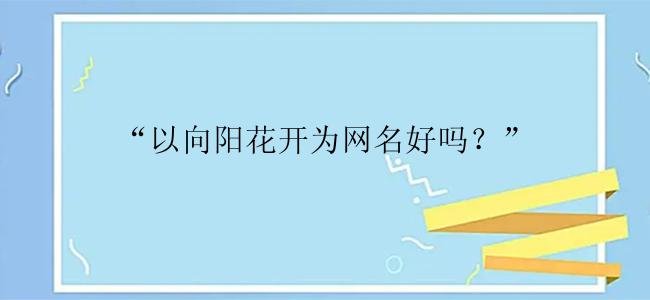 “以向阳花开为网名好吗？”